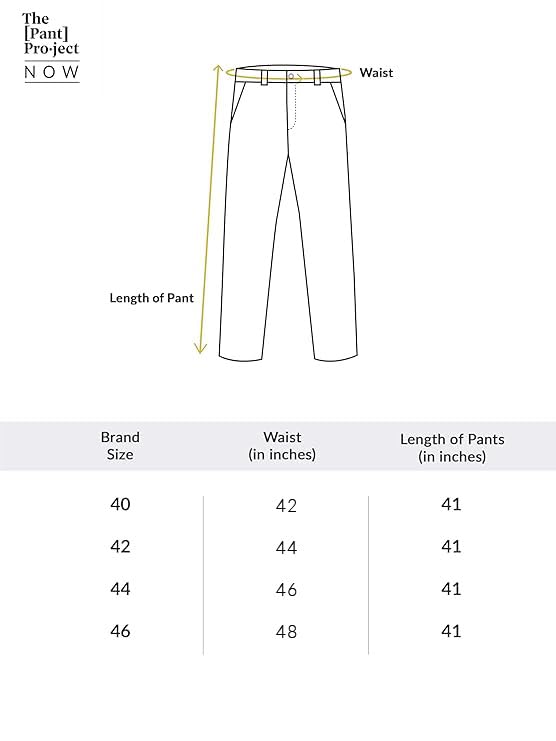 The [Pant] Pro·ject
NOW

Waist

Length of Pant

| Brand Size | Waist (in inches) | Length of Pants (in inches) |
|---|---|---|
| 40 | 42 | 41 |
| 42 | 44 | 41 |
| 44 | 46 | 41 |
| 46 | 48 | 41 |